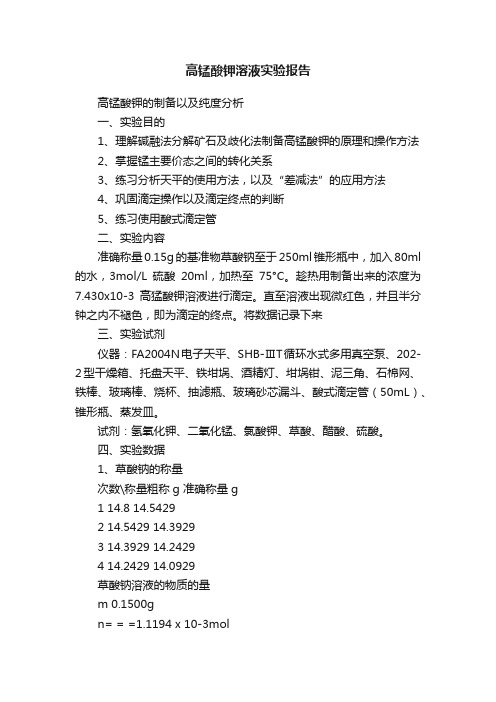 高锰酸钾溶液实验报告

高锰酸钾的制备以及纯度分析

一、实验目的

1、理解碱融法分解矿石及歧化法制备高锰酸钾的原理和操作方法

2、掌握锰主要价态之间的转化关系

3、练习分析天平的使用方法，以及“差减法”的应用方法

4、巩固滴定操作以及滴定终点的判断

5、练习使用酸式滴定管

二、实验内容

准确称量0.15g的基准物草酸钠至于250ml锥形瓶中，加入80ml的水，3mol/L 硫酸 20ml，加热至 75°C。趁热用制备出来的浓度为7.430x10-3 高锰酸钾溶液进行滴定。直至溶液出现微红色，并且半分钟之内不褪色，即为滴定的终点。将数据记录下来

三、实验试剂

仪器：FA2004N电子天平、SHB-ⅢT循环水式多用真空泵、202-2型干燥箱、托盘天平、铁坩埚、酒精灯、坩埚钳、泥三角、石棉网、铁棒、玻璃棒、烧杯、抽滤瓶、玻璃砂芯漏斗、酸式滴定管（50mL）、锥形瓶、蒸发皿。

试剂：氢氧化钾、二氧化锰、氯酸钾、草酸、醋酸、硫酸。

四、实验数据

1、草酸钠的称量

次数\称量粗称 g 准确称量 g

1 14.8 14.5429

2 14.5429 14.3929

3 14.3929 14.2429

4 14.2429 14.0929

草酸钠溶液的物质的量

m 0.1500g

n= = =1.1194 x 10-3mol